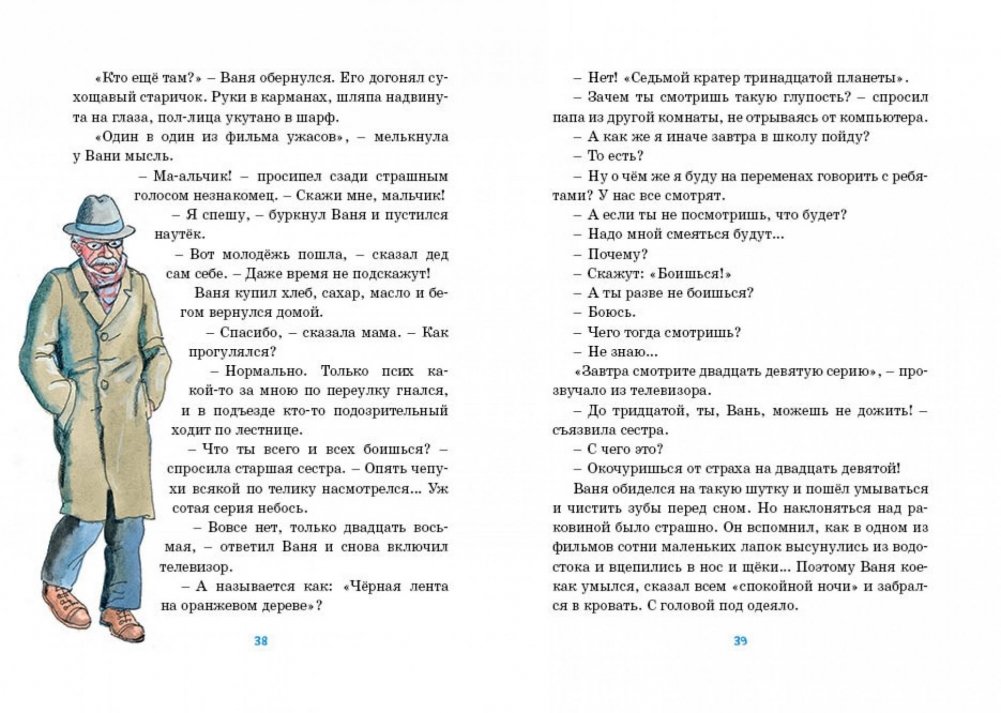 «Кто ещё там?» – Ваня обернулся. Его догонял сухощавый старичок. Руки в карманах, шляпа надвинута на глаза, пол-лица укутано в шарф.

«Один в один из фильма ужасов», – мелькнула у Вани мысль.

– Ма-альчик! – просипел сзади страшным голосом незнакомец. – Скажи мне, мальчик!

– Я спешу, – буркнул Ваня и пустился наутёк.

– Вот молодёжь пошла, – сказал дед сам себе. – Даже время не подскажут!

Ваня купил хлеб, сахар, масло и бегом вернулся домой.

– Спасибо, – сказала мама. – Как прогулялся?

– Нормально. Только псих какой-то за мною по переулку гнался, и в подъезде кто-то подозрительный ходит по лестнице.

– Что ты всего и всех боишься? – спросила старшая сестра. – Опять чепухи всякой по телику насмотрелся... Уж сотая серия небось.

– Вовсе нет, только двадцать восьмая, – ответил Ваня и снова включил телевизор.

– А называется как: «Чёрная лента на оранжевом дереве»?

38

– Нет! «Седьмой кратер тринадцатой планеты».

– Зачем ты смотришь такую глупость? – спросил папа из другой комнаты, не отрываясь от компьютера.

– А как же я иначе завтра в школу пойду?

– То есть?

– Ну о чём же я буду на переменах говорить с ребятами? У нас все смотрят.

– А если ты не посмотришь, что будет?

– Надо мной смеяться будут...

– Почему?

– Скажут: «Боишься!»

– А ты разве не боишься?

– Боюсь.

– Чего тогда смотришь?

– Не знаю...

«Завтра смотрите двадцать девятую серию», – прозвучало из телевизора.

– До тридцатой, ты, Вань, можешь не дожить! – съязвила сестра.

– С чего это?

– Окочуришься от страха на двадцать девятой!

Ваня обиделся на такую шутку и пошёл умываться и чистить зубы перед сном. Но наклоняться над раковиной было страшно. Он вспомнил, как в одном из фильмов сотни маленьких лапок высунулись из водостока и вцепились в нос и щёки... Поэтому Ваня кое-как умылся, сказал всем «спокойной ночи» и забрался в кровать. С головой под одеяло.

39